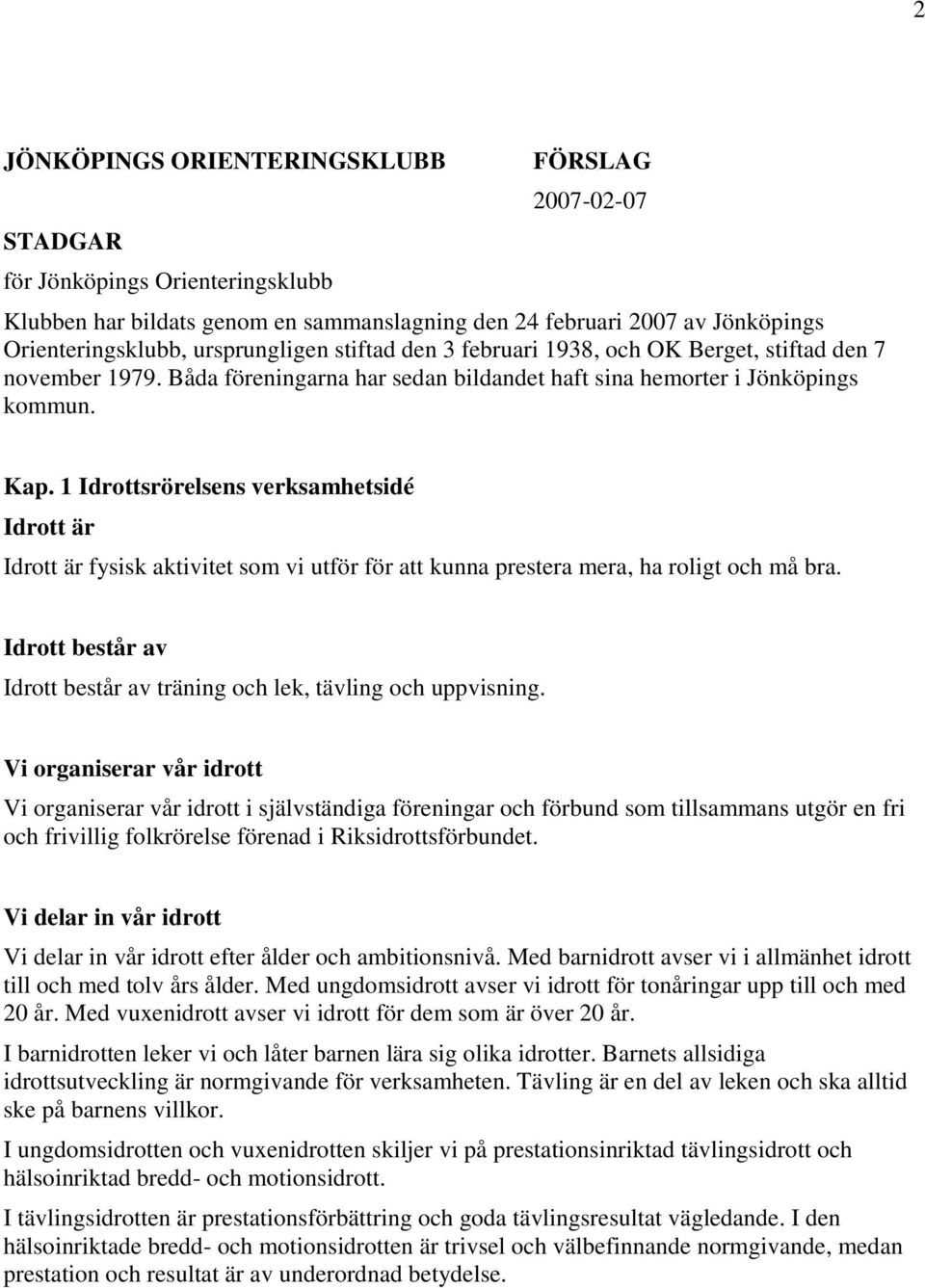 2

JÖNKÖPINGS ORIENTERINGSKLUBB

FÖRSLAG

2007-02-07

STADGAR

för Jönköpings Orienteringsklubb

Klubben har bildats genom en sammanslagning den 24 februari 2007 av Jönköpings Orienteringsklubb, ursprungligen stiftad den 3 februari 1938, och OK Berget, stiftad den 7 november 1979. Båda föreningarna har sedan bildandet haft sina hemorter i Jönköpings kommun.

Kap. 1 Idrottsrörelsens verksamhetsidé

Idrott är

Idrott är fysisk aktivitet som vi utför för att kunna prestera mera, ha roligt och må bra.

Idrott består av

Idrott består av träning och lek, tävling och uppvisning.

Vi organiserar vår idrott

Vi organiserar vår idrott i självständiga föreningar och förbund som tillsammans utgör en fri och frivillig folkrörelse förenad i Riksidrottsförbundet.

Vi delar in vår idrott

Vi delar in vår idrott efter ålder och ambitionsnivå. Med barnidrott avser vi i allmänhet idrott till och med tolv års ålder. Med ungdomsidrott avser vi idrott för tonåringar upp till och med 20 år. Med vuxenidrott avser vi idrott för dem som är över 20 år.

I barnidrotten leker vi och låter barnen lära sig olika idrotter. Barnets allsidiga idrottsutveckling är normgivande för verksamheten. Tävling är en del av leken och ska alltid ske på barnens villkor.

I ungdomsidrotten och vuxenidrotten skiljer vi på prestationsinriktad tävlingsidrott och hälsoinriktad bredd- och motionsidrott.

I tävlingsidrotten är prestationsförbättring och goda tävlingsresultat vägledande. I den hälsoinriktade bredd- och motionsidrotten är trivsel och välbefinnande normgivande, medan prestation och resultat är av underordnad betydelse.